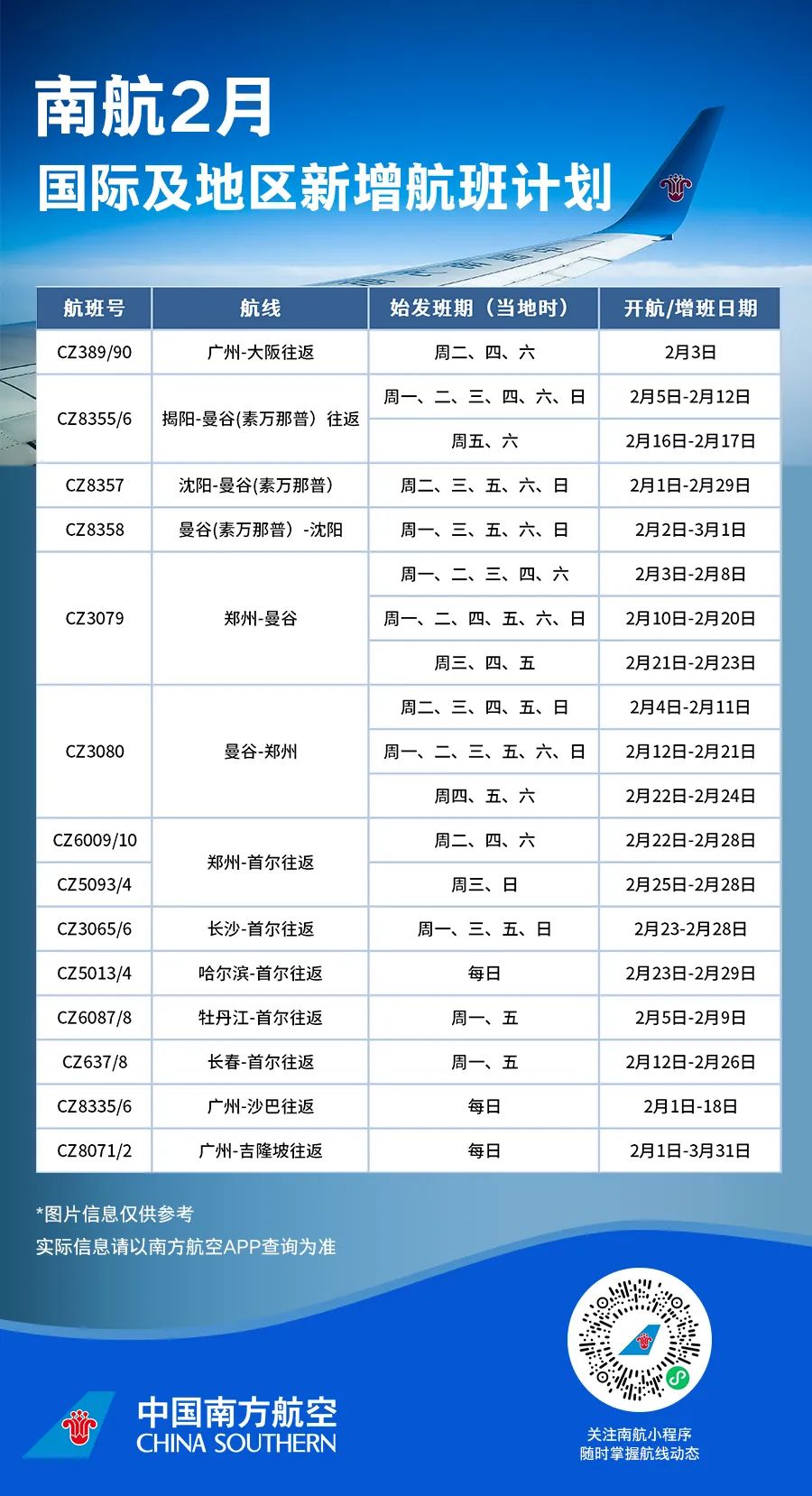 南航2月
国际及地区新增航班计划

| 航班号 | 航线 | 始发班期（当地时） | 开航/增班日期 |
|---|---|---|---|
| CZ389/90 | 广州-大阪往返 | 周二、四、六 | 2月3日 |
| CZ8355/6 | 揭阳-曼谷(素万那普）往返 | 周一、二、三、四、六、日 | 2月5日-2月12日 |
| | | 周五、六 | 2月16日-2月17日 |
| CZ8357 | 沈阳-曼谷(素万那普) | 周二、三、五、六、日 | 2月1日-2月29日 |
| CZ8358 | 曼谷(素万那普）-沈阳 | 周一、三、五、六、日 | 2月2日-3月1日 |
| CZ3079 | 郑州-曼谷 | 周一、二、三、四、六 | 2月3日-2月8日 |
| | | 周一、二、四、五、六、日 | 2月10日-2月20日 |
| | | 周三、四、五 | 2月21日-2月23日 |
| CZ3080 | 曼谷-郑州 | 周二、三、四、五、日 | 2月4日-2月11日 |
| | | 周一、二、三、五、六、日 | 2月12日-2月21日 |
| | | 周四、五、六 | 2月22日-2月24日 |
| CZ6009/10 | 郑州-首尔往返 | 周二、四、六 | 2月22日-2月28日 |
| CZ5093/4 | | 周三、日 | 2月25日-2月28日 |
| CZ3065/6 | 长沙-首尔往返 | 周一、三、五、日 | 2月23-2月28日 |
| CZ5013/4 | 哈尔滨-首尔往返 | 每日 | 2月23日-2月29日 |
| CZ6087/8 | 牡丹江-首尔往返 | 周一、五 | 2月5日-2月9日 |
| CZ637/8 | 长春-首尔往返 | 周一、五 | 2月12日-2月26日 |
| CZ8335/6 | 广州-沙巴往返 | 每日 | 2月1日-18日 |
| CZ8071/2 | 广州-吉隆坡往返 | 每日 | 2月1日-3月31日 |

*图片信息仅供参考
实际信息请以南方航空APP查询为准

中国南方航空
CHINA SOUTHERN

关注南航小程序
随时掌握航线动态